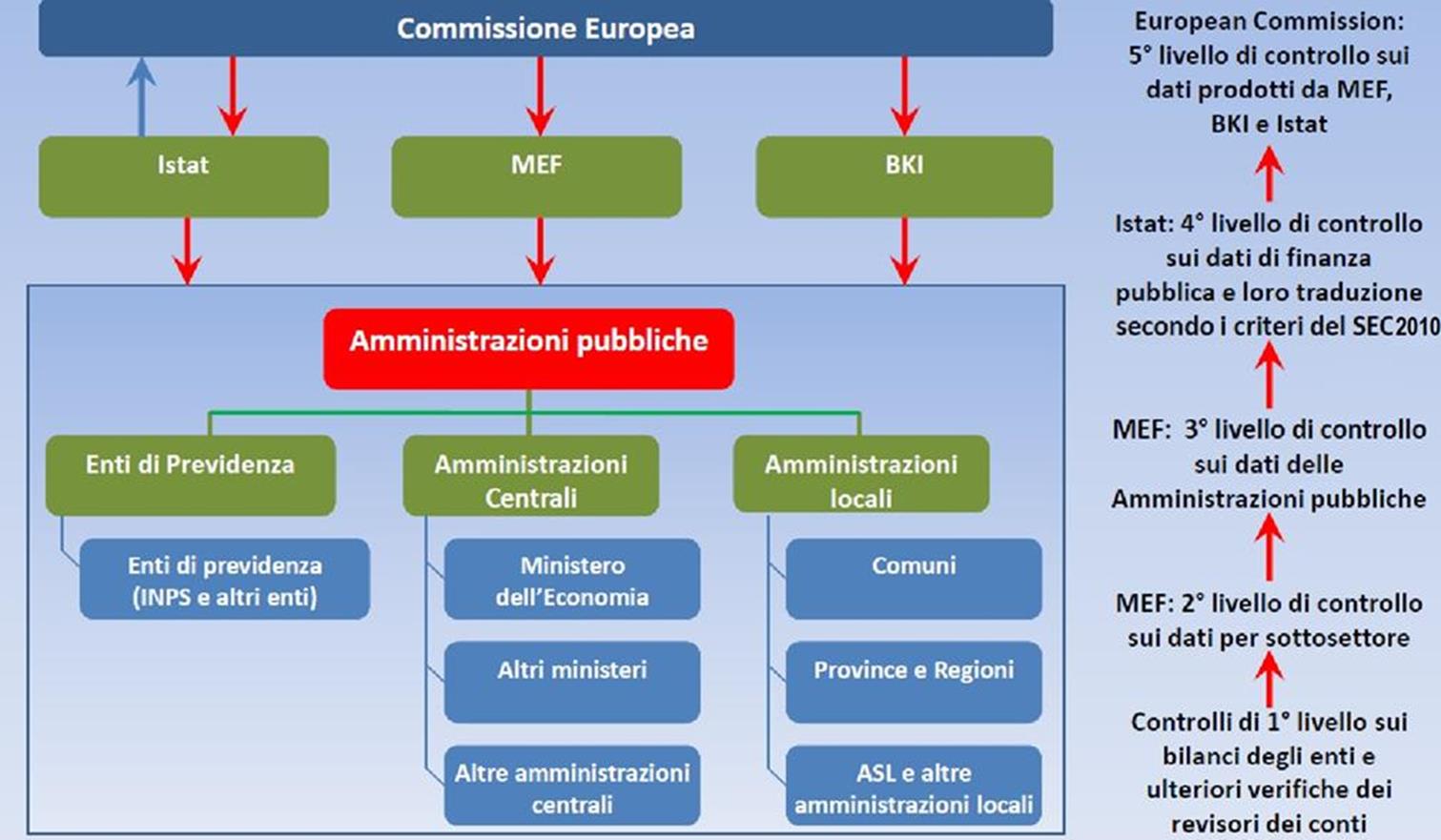 Commissione Europea

Istat

MEF

BKI

Amministrazioni pubbliche

Enti di Previdenza

Enti di previdenza (INPS e altri enti)

Amministrazioni Centrali

Ministero dell'Economia

Altri ministeri

Altre amministrazioni centrali

Amministrazioni locali

Comuni

Province e Regioni

ASL e altre amministrazioni locali

European Commission: 5° livello di controllo sui dati prodotti da MEF, BKI e Istat

Istat: 4° livello di controllo sui dati di finanza pubblica e loro traduzione secondo i criteri del SEC2010

MEF: 3° livello di controllo sui dati delle Amministrazioni pubbliche

MEF: 2° livello di controllo sui dati per sottosettore

Controlli di 1° livello sui bilanci degli enti e ulteriori verifiche dei revisori dei conti